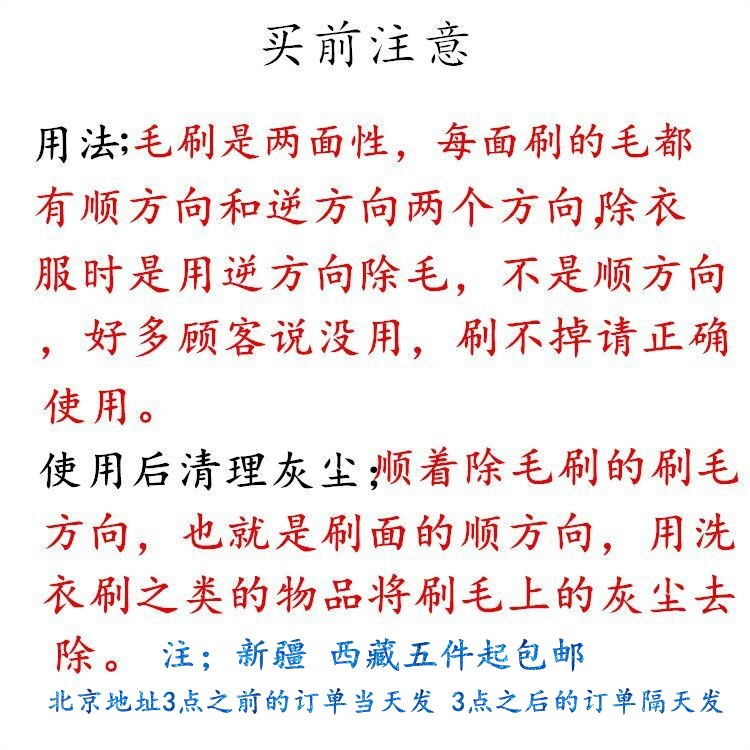 买前注意

用法;毛刷是两面性，每面刷的毛都有顺方向和逆方向两个方向,除衣服时是用逆方向除毛，不是顺方向，好多顾客说没用，刷不掉请正确使用。

使用后清理灰尘;顺着除毛刷的刷毛方向，也就是刷面的顺方向，用洗衣刷之类的物品将刷毛上的灰尘去除。 注；新疆 西藏五件起包邮

北京地址3点之前的订单当天发 3点之后的订单隔天发